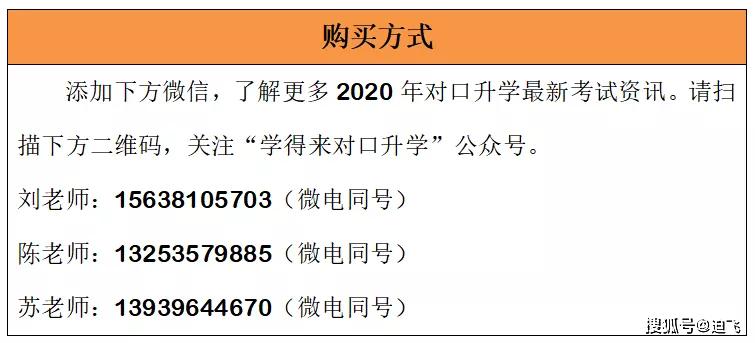 购买方式

添加下方微信，了解更多 2020 年对口升学最新考试资讯。请扫描下方二维码，关注“学得来对口升学”公众号。

刘老师：15638105703（微电同号）

陈老师：13253579885（微电同号）

苏老师：13939644670（微电同号）

搜狐号@迪飞